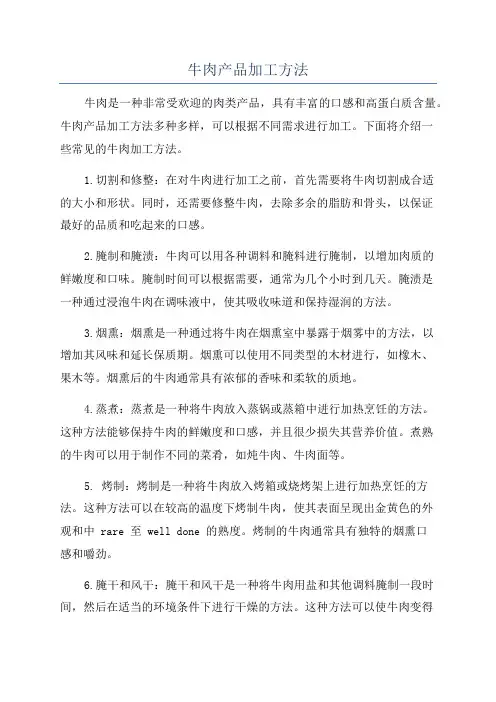 牛肉产品加工方法

牛肉是一种非常受欢迎的肉类产品，具有丰富的口感和高蛋白质含量。牛肉产品加工方法多种多样，可以根据不同需求进行加工。下面将介绍一些常见的牛肉加工方法。

1.切割和修整：在对牛肉进行加工之前，首先需要将牛肉切割成合适的大小和形状。同时，还需要修整牛肉，去除多余的脂肪和骨头，以保证最好的品质和吃起来的口感。

2.腌制和腌渍：牛肉可以用各种调料和腌料进行腌制，以增加肉质的鲜嫩度和口味。腌制时间可以根据需要，通常为几个小时到几天。腌渍是一种通过浸泡牛肉在调味液中，使其吸收味道和保持湿润的方法。

3.烟熏：烟熏是一种通过将牛肉在烟熏室中暴露于烟雾中的方法，以增加其风味和延长保质期。烟熏可以使用不同类型的木材进行，如橡木、果木等。烟熏后的牛肉通常具有浓郁的香味和柔软的质地。

4.蒸煮：蒸煮是一种将牛肉放入蒸锅或蒸箱中进行加热烹饪的方法。这种方法能够保持牛肉的鲜嫩度和口感，并且很少损失其营养价值。煮熟的牛肉可以用于制作不同的菜肴，如炖牛肉、牛肉面等。

5. 烤制：烤制是一种将牛肉放入烤箱或烧烤架上进行加热烹饪的方法。这种方法可以在较高的温度下烤制牛肉，使其表面呈现出金黄色的外观和中 rare 至 well done 的熟度。烤制的牛肉通常具有独特的烟熏口感和嚼劲。

6.腌干和风干：腌干和风干是一种将牛肉用盐和其他调料腌制一段时间，然后在适当的环境条件下进行干燥的方法。这种方法可以使牛肉变得